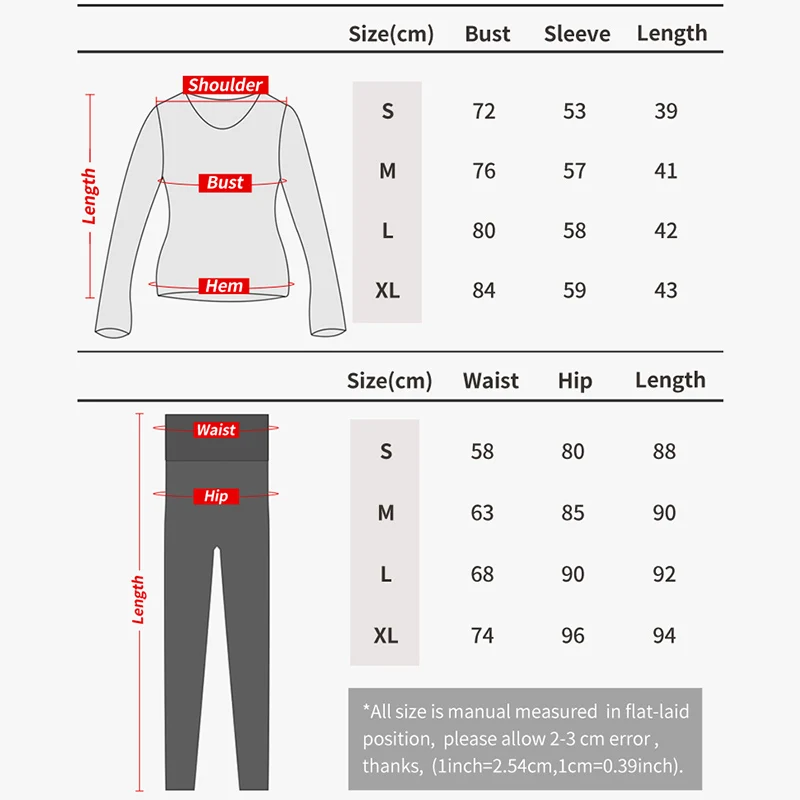 Shoulder

Length

Bust

Hem

| Size(cm) | Bust | Sleeve | Length |
|---|---|---|---|
| S | 72 | 53 | 39 |
| M | 76 | 57 | 41 |
| L | 80 | 58 | 42 |
| XL | 84 | 59 | 43 |

Waist

Hip

Length

| Size(cm) | Waist | Hip | Length |
|---|---|---|---|
| S | 58 | 80 | 88 |
| M | 63 | 85 | 90 |
| L | 68 | 90 | 92 |
| XL | 74 | 96 | 94 |

*All size is manual measured in flat-laid position, please allow 2-3 cm error , thanks, (1inch=2.54cm,1cm=0.39inch).